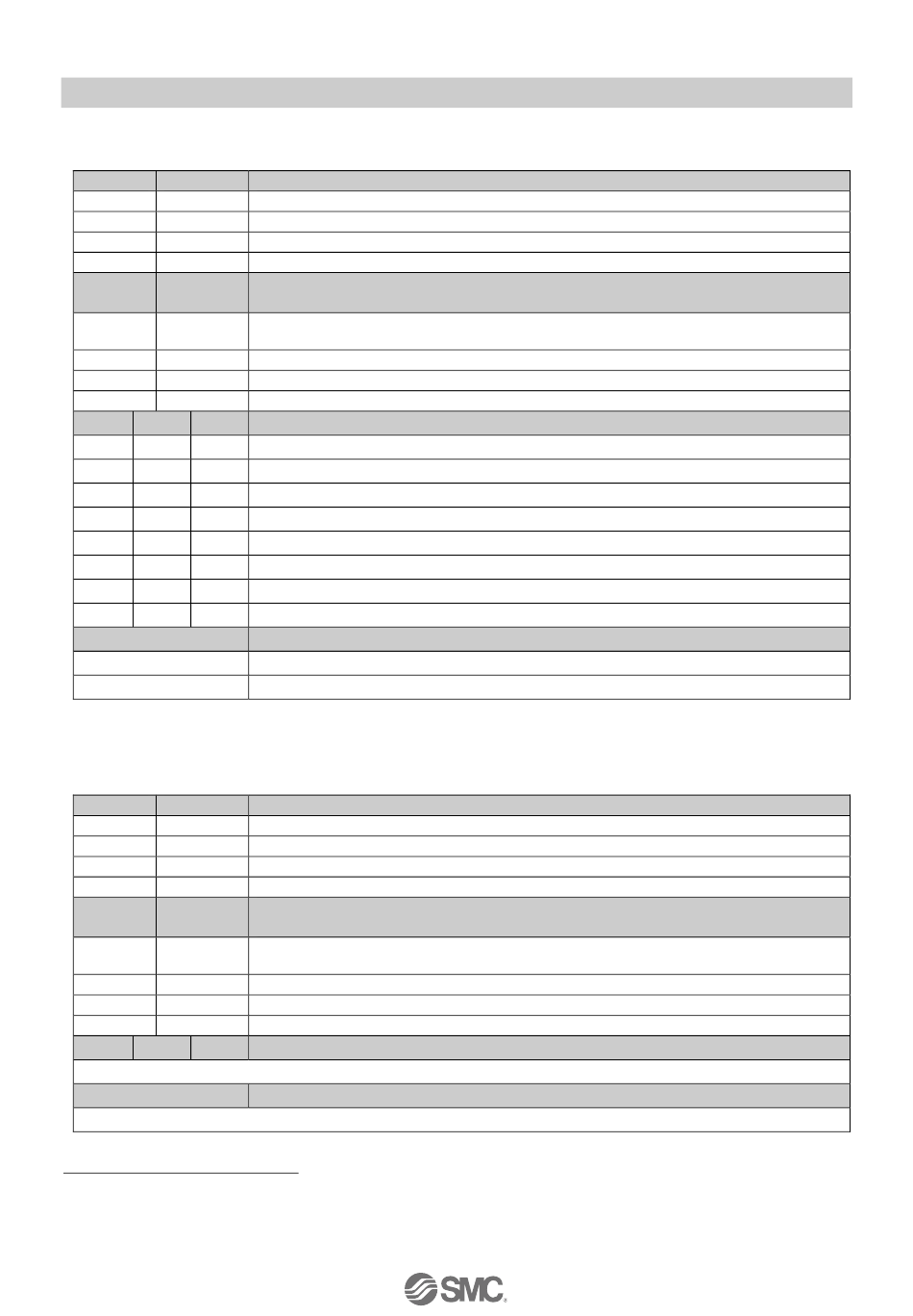 SMC